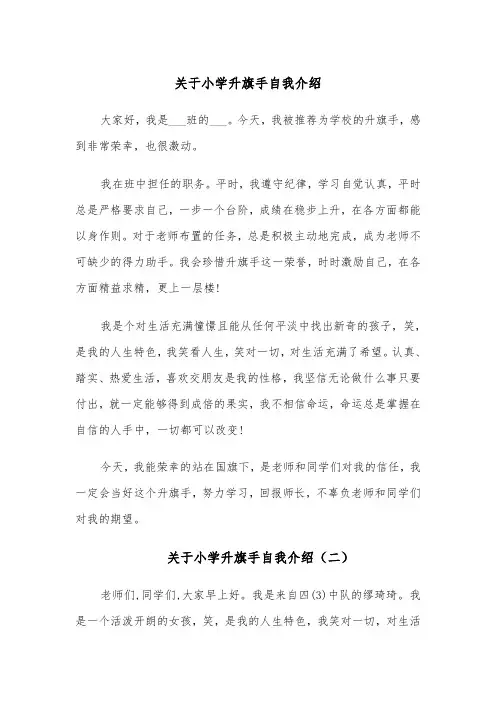 关于小学升旗手自我介绍

大家好，我是___班的___。今天，我被推荐为学校的升旗手，感到非常荣幸，也很激动。

我在班中担任的职务。平时，我遵守纪律，学习自觉认真，平时总是严格要求自己，一步一个台阶，成绩在稳步上升，在各方面都能以身作则。对于老师布置的任务，总是积极主动地完成，成为老师不可缺少的得力助手。我会珍惜升旗手这一荣誉，时时激励自己，在各方面精益求精，更上一层楼！

我是个对生活充满憧憬且能从任何平淡中找出新奇的孩子，笑，是我的人生特色，我笑看人生，笑对一切，对生活充满了希望。认真、踏实、热爱生活，喜欢交朋友是我的性格，我坚信无论做什么事只要付出，就一定能够得到成倍的果实，我不相信命运，命运总是掌握在自信的人手中，一切都可以改变！

今天，我能荣幸的站在国旗下，是老师和同学们对我的信任，我一定会当好这个升旗手，努力学习，回报师长，不辜负老师和同学们对我的期望。

关于小学升旗手自我介绍（二）

老师们,同学们,大家早上好。我是来自四(3)中队的缪琦琦。我是一个活泼开朗的女孩，笑，是我的人生特色，我笑对一切，对生活